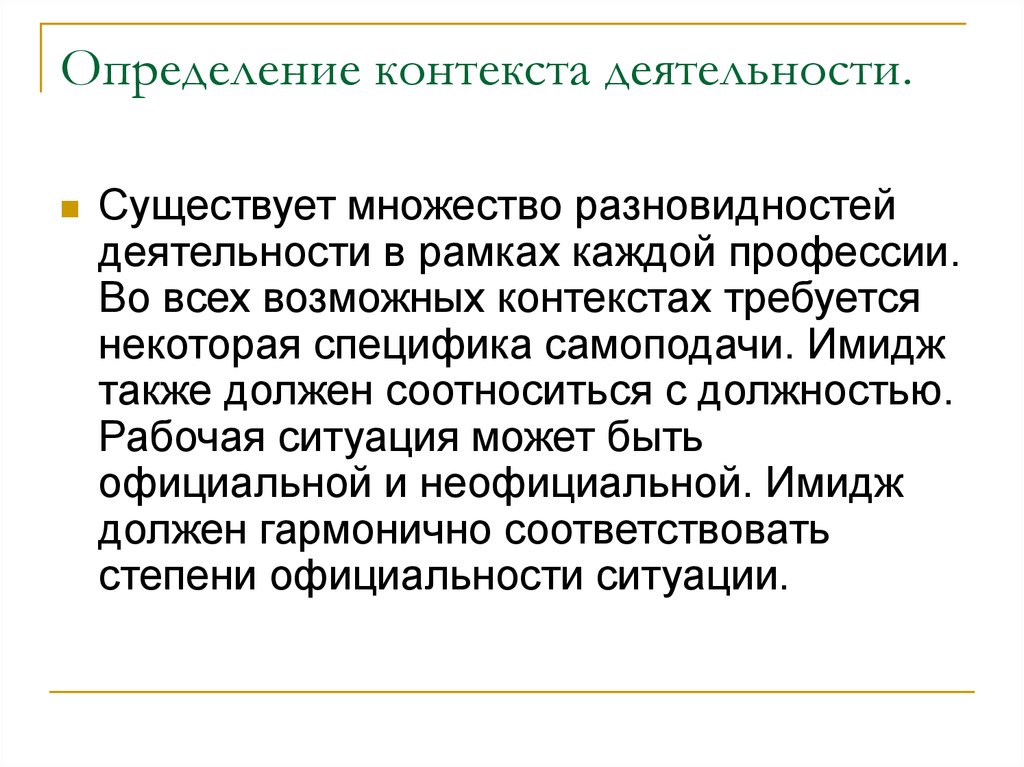 Определение контекста деятельности.

Существует множество разновидностей деятельности в рамках каждой профессии. Во всех возможных контекстах требуется некоторая специфика самоподачи. Имидж также должен соотноситься с должностью. Рабочая ситуация может быть официальной и неофициальной. Имидж должен гармонично соответствовать степени официальности ситуации.